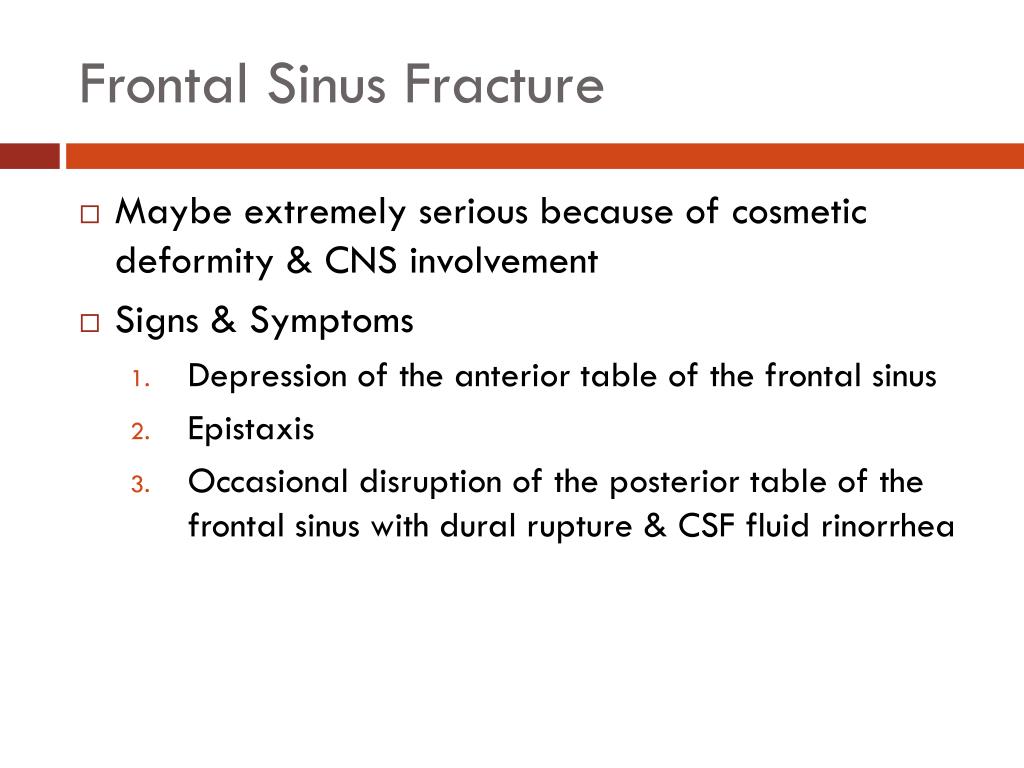 Frontal Sinus Fracture

□ Maybe extremely serious because of cosmetic deformity & CNS involvement

□ Signs & Symptoms

1. Depression of the anterior table of the frontal sinus
2. Epistaxis
3. Occasional disruption of the posterior table of the frontal sinus with dural rupture & CSF fluid rinorrhea